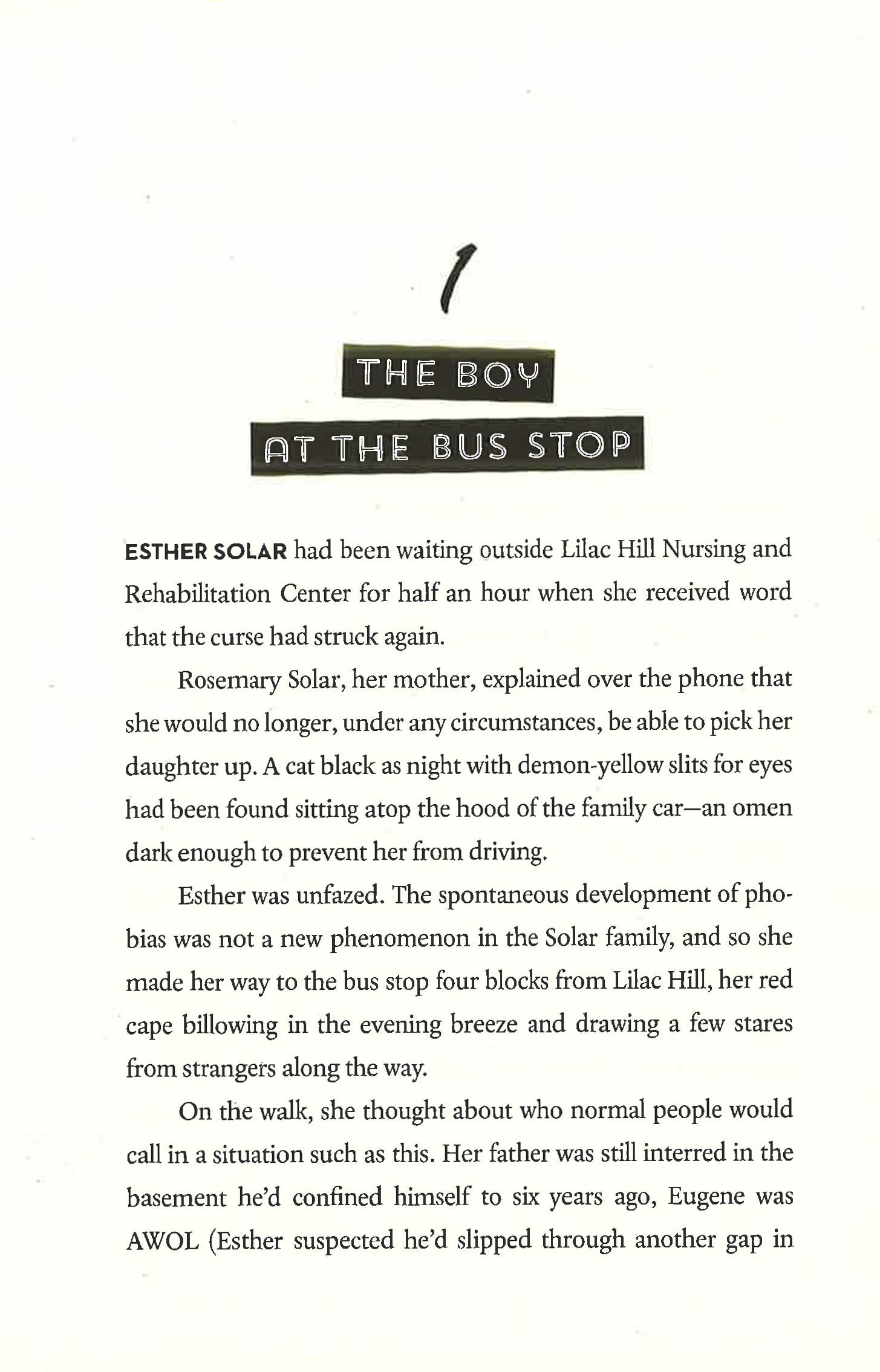 1

THE BOY

AT THE BUS STOP

ESTHER SOLAR had been waiting outside Lilac Hill Nursing and Rehabilitation Center for half an hour when she received word that the curse had struck again.

Rosemary Solar, her mother, explained over the phone that she would no longer, under any circumstances, be able to pick her daughter up. A cat black as night with demon-yellow slits for eyes had been found sitting atop the hood of the family car—an omen dark enough to prevent her from driving.

Esther was unfazed. The spontaneous development of phobias was not a new phenomenon in the Solar family, and so she made her way to the bus stop four blocks from Lilac Hill, her red cape billowing in the evening breeze and drawing a few stares from strangers along the way.

On the walk, she thought about who normal people would call in a situation such as this. Her father was still interred in the basement he'd confined himself to six years ago, Eugene was AWOL (Esther suspected he'd slipped through another gap in